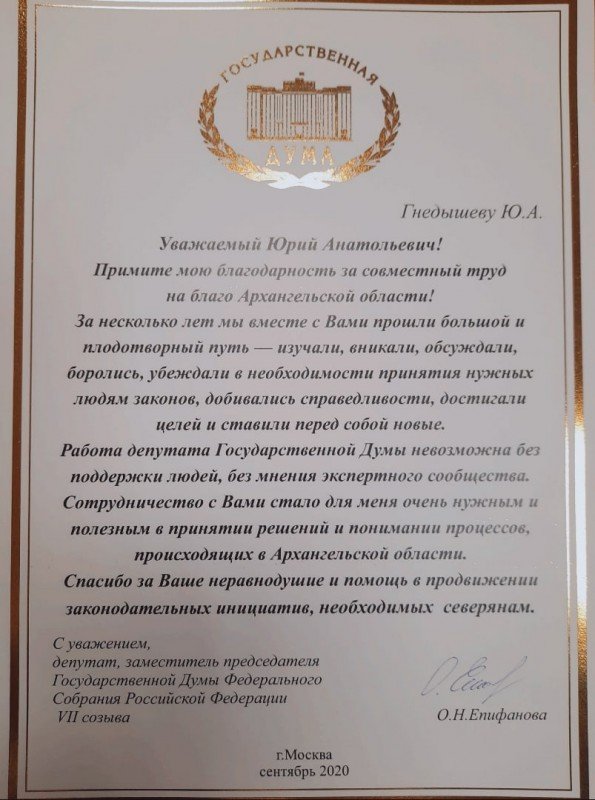 ГОСУДАРСТВЕННАЯ
ДУМА

Гнедышеву Ю.А.

Уважаемый Юрий Анатольевич!
Примите мою благодарность за совместный труд на благо Архангельской области!
За несколько лет мы вместе с Вами прошли большой и плодотворный путь — изучали, вникали, обсуждали, боролись, убеждали в необходимости принятия нужных людям законов, добивались справедливости, достигали целей и ставили перед собой новые.
Работа депутата Государственной Думы невозможна без поддержки людей, без мнения экспертного сообщества.
Сотрудничество с Вами стало для меня очень нужным и полезным в принятии решений и понимании процессов, происходящих в Архангельской области.
Спасибо за Ваше неравнодушие и помощь в продвижении законодательных инициатив, необходимых северянам.

С уважением,
депутат, заместитель председателя Государственной Думы Федерального Собрания Российской Федерации
VII созыва

О.Н.Епифанова

г.Москва
сентябрь 2020